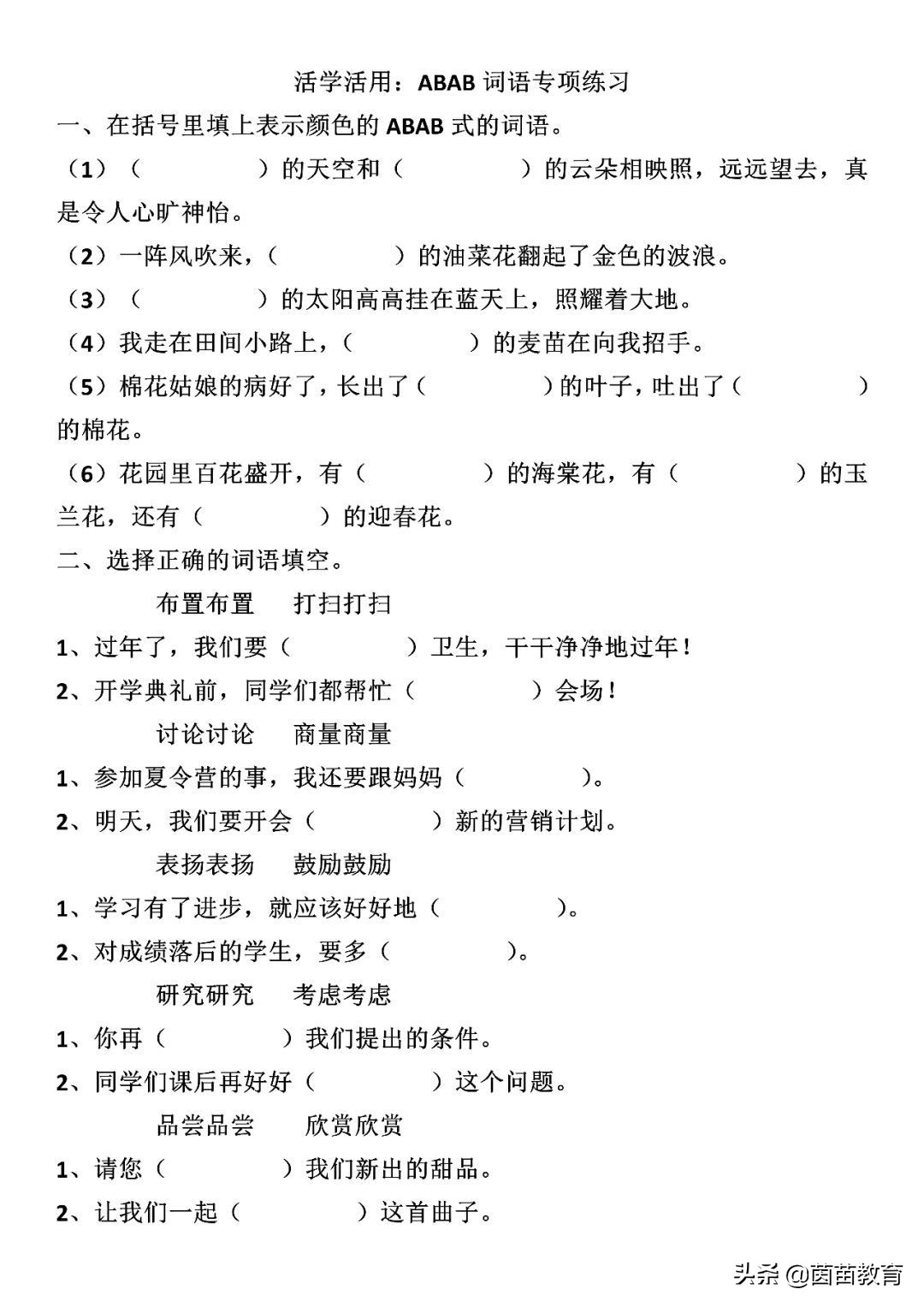 活学活用：ABAB 词语专项练习

一、在括号里填上表示颜色的 ABAB 式的词语。

（1）（　　　　）的天空和（　　　　）的云朵相映照，远远望去，真是令人心旷神怡。

（2）一阵风吹来，（　　　　）的油菜花翻起了金色的波浪。

（3）（　　　　）的太阳高高挂在蓝天上，照耀着大地。

（4）我走在田间小路上，（　　　　）的麦苗在向我招手。

（5）棉花姑娘的病好了，长出了（　　　　）的叶子，吐出了（　　　　）的棉花。

（6）花园里百花盛开，有（　　　　）的海棠花，有（　　　　）的玉兰花，还有（　　　　）的迎春花。

二、选择正确的词语填空。

布置布置　打扫打扫

1、过年了，我们要（　　　　）卫生，干干净净地过年！

2、开学典礼前，同学们都帮忙（　　　　）会场！

讨论讨论　商量商量

1、参加夏令营的事，我还要跟妈妈（　　　　）。

2、明天，我们要开会（　　　　）新的营销计划。

表扬表扬　鼓励鼓励

1、学习有了进步，就应该好好地（　　　　）。

2、对成绩落后的学生，要多（　　　　）。

研究研究　考虑考虑

1、你再（　　　　）我们提出的条件。

2、同学们课后再好好（　　　　）这个问题。

品尝品尝　欣赏欣赏

1、请您（　　　　）我们新出的甜品。

2、让我们一起（　　　　）这首曲子。

头条 @茵苗教育